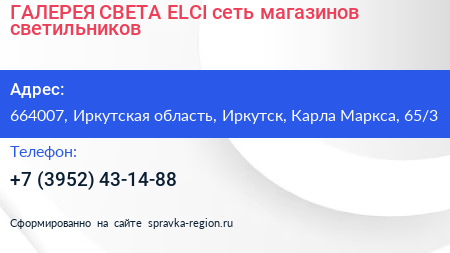 ГАЛЕРЕЯ СВЕТА ELCI сеть магазинов светильников

Адрес:

664007, Иркутская область, Иркутск, Карла Маркса, 65/3

Телефон:

+7 (3952) 43-14-88

Сформированно на сайте spravka-region.ru